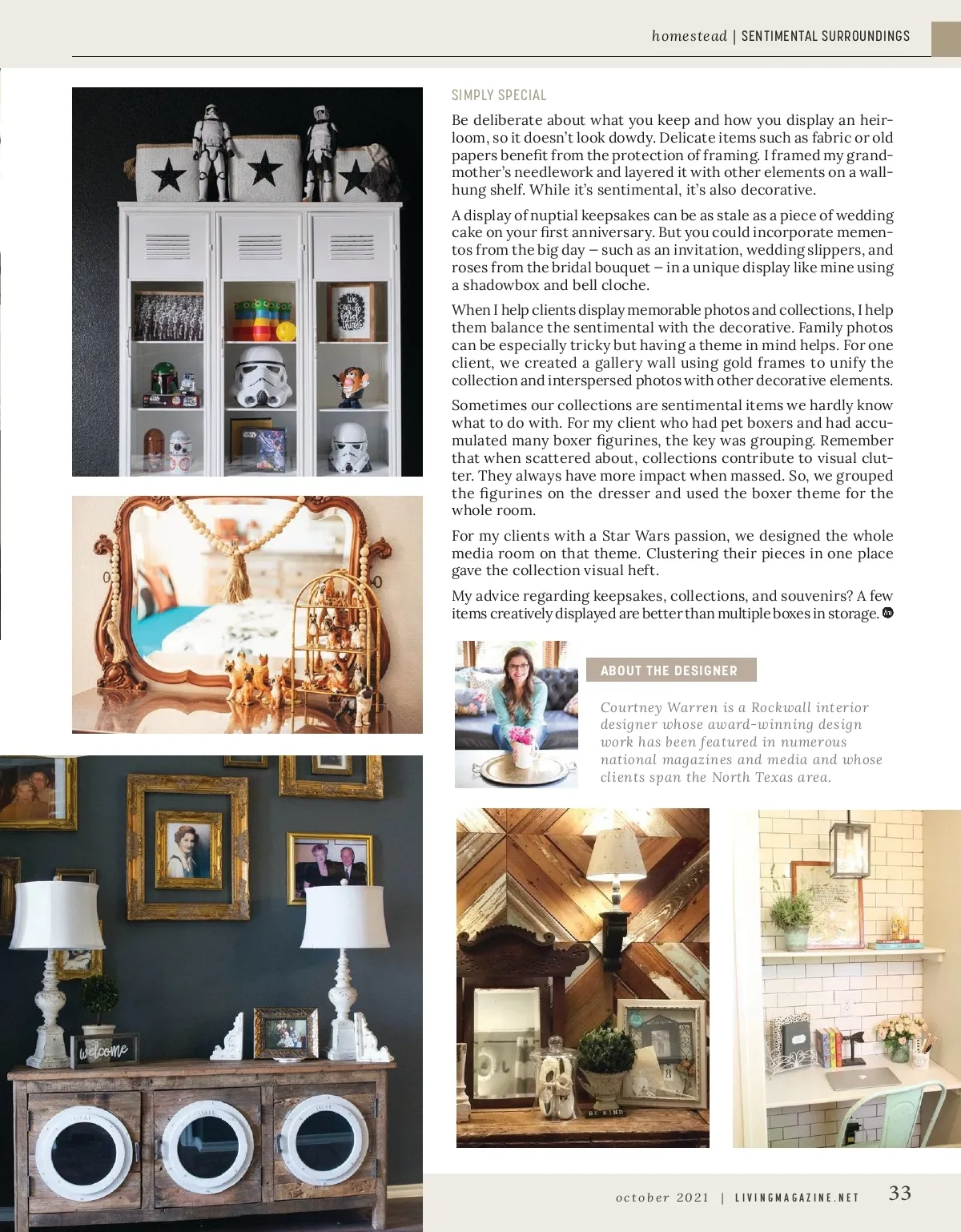 homestead | SENTIMENTAL SURROUNDINGS

SIMPLY SPECIAL

Be deliberate about what you keep and how you display an heirloom, so it doesn't look dowdy. Delicate items such as fabric or old papers benefit from the protection of framing. I framed my grandmother's needlework and layered it with other elements on a wall-hung shelf. While it's sentimental, it's also decorative.

A display of nuptial keepsakes can be as stale as a piece of wedding cake on your first anniversary. But you could incorporate mementos from the big day – such as an invitation, wedding slippers, and roses from the bridal bouquet – in a unique display like mine using a shadowbox and bell cloche.

When I help clients display memorable photos and collections, I help them balance the sentimental with the decorative. Family photos can be especially tricky but having a theme in mind helps. For one client, we created a gallery wall using gold frames to unify the collection and interspersed photos with other decorative elements.

Sometimes our collections are sentimental items we hardly know what to do with. For my client who had pet boxers and had accumulated many boxer figurines, the key was grouping. Remember that when scattered about, collections contribute to visual clutter. They always have more impact when massed. So, we grouped the figurines on the dresser and used the boxer theme for the whole room.

For my clients with a Star Wars passion, we designed the whole media room on that theme. Clustering their pieces in one place gave the collection visual heft.

My advice regarding keepsakes, collections, and souvenirs? A few items creatively displayed are better than multiple boxes in storage.

ABOUT THE DESIGNER

Courtney Warren is a Rockwall interior designer whose award-winning design work has been featured in numerous national magazines and media and whose clients span the North Texas area.

we can do hard things

welcome

BE KIND

october 2021 | LIVINGMAGAZINE.NET 33